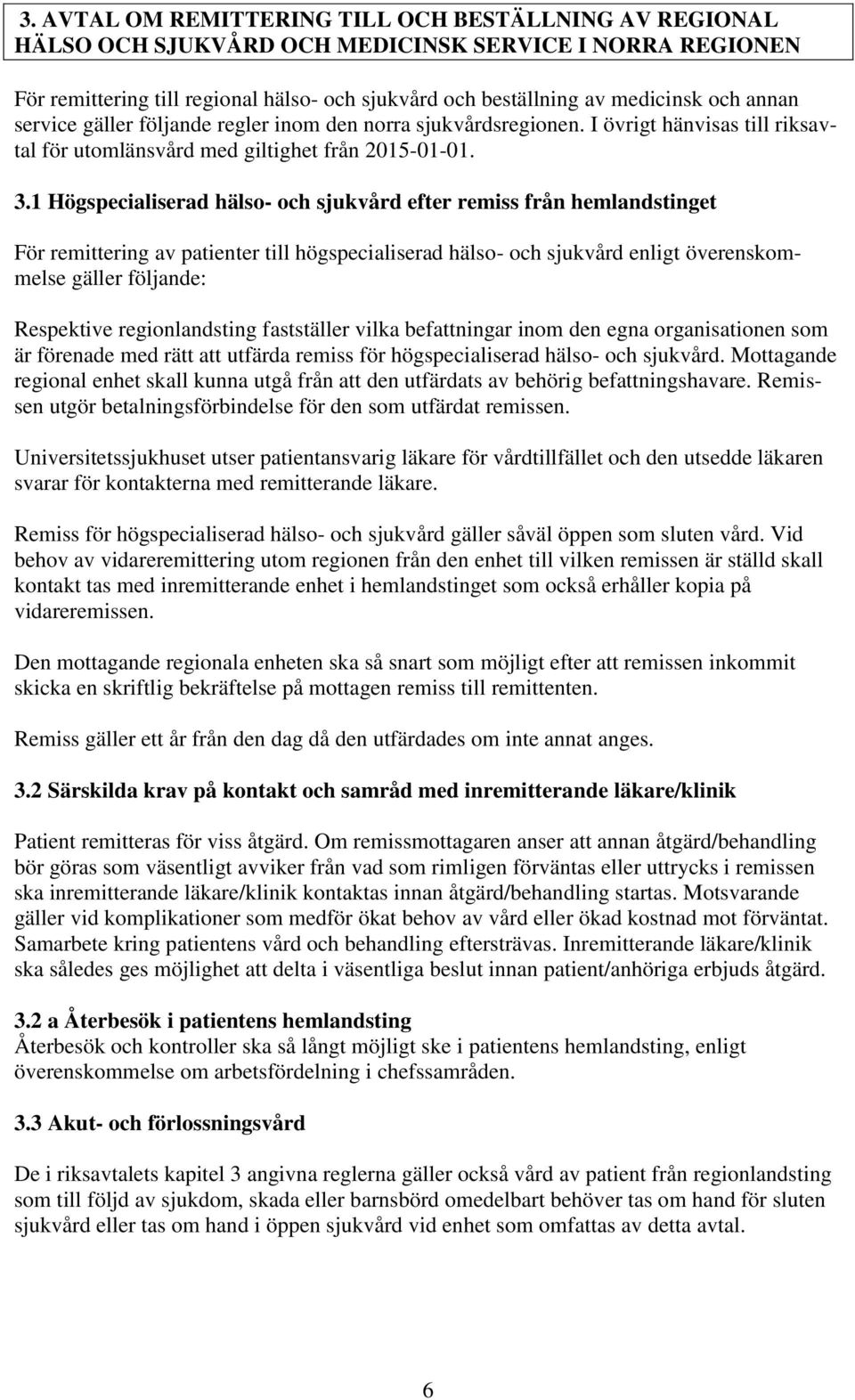 3. AVTAL OM REMITTERING TILL OCH BESTÄLLNING AV REGIONAL HÄLSO OCH SJUKVÅRD OCH MEDICINSK SERVICE I NORRA REGIONEN

För remittering till regional hälso- och sjukvård och beställning av medicinsk och annan service gäller följande regler inom den norra sjukvårdsregionen. I övrigt hänvisas till riksavtal för utomlänsvård med giltighet från 2015-01-01.

3.1 Högspecialiserad hälso- och sjukvård efter remiss från hemlandstinget

För remittering av patienter till högspecialiserad hälso- och sjukvård enligt överenskommelse gäller följande:

Respektive regionlandsting fastställer vilka befattningar inom den egna organisationen som är förenade med rätt att utfärda remiss för högspecialiserad hälso- och sjukvård. Mottagande regional enhet skall kunna utgå från att den utfärdats av behörig befattningshavare. Remissen utgör betalningsförbindelse för den som utfärdat remissen.

Universitetssjukhuset utser patientansvarig läkare för vårdtillfället och den utsedde läkaren svarar för kontakterna med remitterande läkare.

Remiss för högspecialiserad hälso- och sjukvård gäller såväl öppen som sluten vård. Vid behov av vidareremittering utom regionen från den enhet till vilken remissen är ställd skall kontakt tas med inremitterande enhet i hemlandstinget som också erhåller kopia på vidareremissen.

Den mottagande regionala enheten ska så snart som möjligt efter att remissen inkommit skicka en skriftlig bekräftelse på mottagen remiss till remittenten.

Remiss gäller ett år från den dag då den utfärdades om inte annat anges.

3.2 Särskilda krav på kontakt och samråd med inremitterande läkare/klinik

Patient remitteras för viss åtgärd. Om remissmottagaren anser att annan åtgärd/behandling bör göras som väsentligt avviker från vad som rimligen förväntas eller uttrycks i remissen ska inremitterande läkare/klinik kontaktas innan åtgärd/behandling startas. Motsvarande gäller vid komplikationer som medför ökat behov av vård eller ökad kostnad mot förväntat. Samarbete kring patientens vård och behandling eftersträvas. Inremitterande läkare/klinik ska således ges möjlighet att delta i väsentliga beslut innan patient/anhöriga erbjuds åtgärd.

3.2 a Återbesök i patientens hemlandsting
Återbesök och kontroller ska så långt möjligt ske i patientens hemlandsting, enligt överenskommelse om arbetsfördelning i chefssamråden.

3.3 Akut- och förlossningsvård

De i riksavtalets kapitel 3 angivna reglerna gäller också vård av patient från regionlandsting som till följd av sjukdom, skada eller barnsbörd omedelbart behöver tas om hand för sluten sjukvård eller tas om hand i öppen sjukvård vid enhet som omfattas av detta avtal.

6